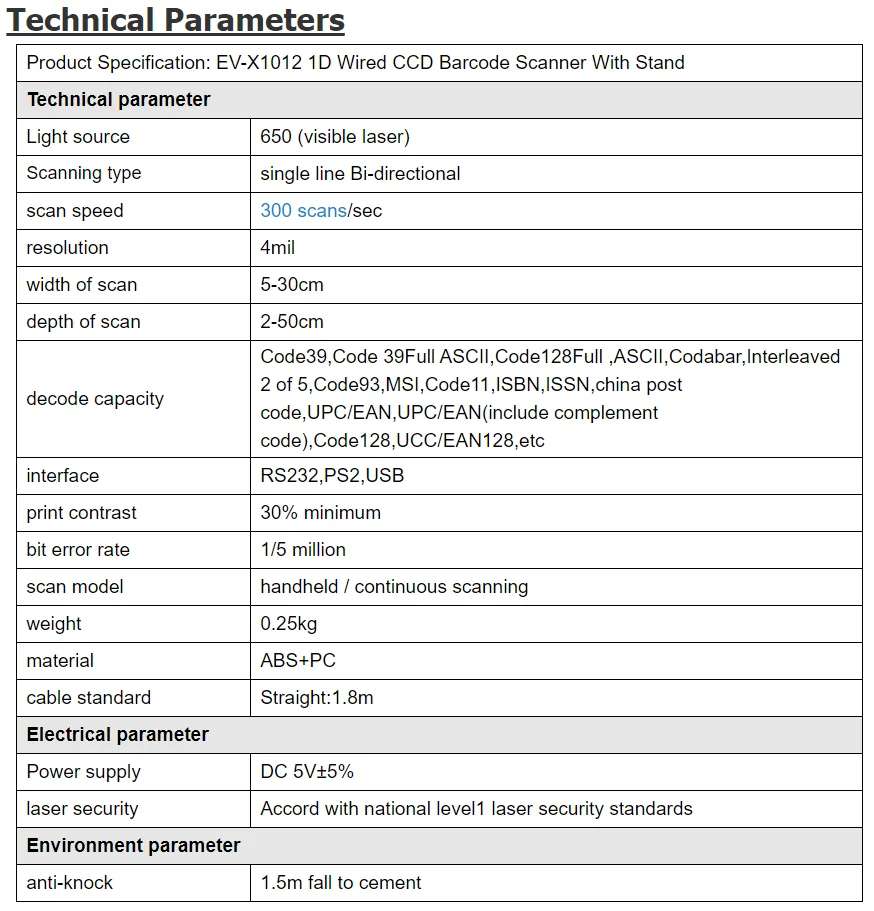 Technical Parameters

| Product Specification: EV-X1012 1D Wired CCD Barcode Scanner With Stand | |
|---|---|
| **Technical parameter** | |
| Light source | 650 (visible laser) |
| Scanning type | single line Bi-directional |
| scan speed | 300 scans/sec |
| resolution | 4mil |
| width of scan | 5-30cm |
| depth of scan | 2-50cm |
| decode capacity | Code39,Code 39Full ASCII,Code128Full ,ASCII,Codabar,Interleaved 2 of 5,Code93,MSI,Code11,ISBN,ISSN,china post code,UPC/EAN,UPC/EAN(include complement code),Code128,UCC/EAN128,etc |
| interface | RS232,PS2,USB |
| print contrast | 30% minimum |
| bit error rate | 1/5 million |
| scan model | handheld / continuous scanning |
| weight | 0.25kg |
| material | ABS+PC |
| cable standard | Straight:1.8m |
| **Electrical parameter** | |
| Power supply | DC 5V±5% |
| laser security | Accord with national level1 laser security standards |
| **Environment parameter** | |
| anti-knock | 1.5m fall to cement |